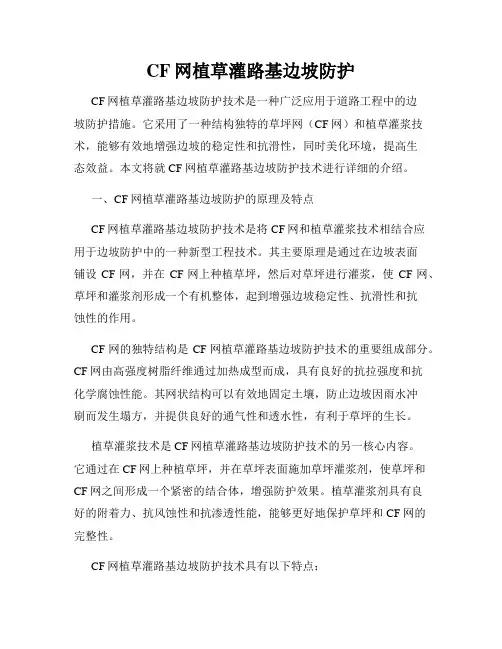 CF 网植草灌路基边坡防护

CF 网植草灌路基边坡防护技术是一种广泛应用于道路工程中的边坡防护措施。它采用了一种结构独特的草坪网（CF 网）和植草灌浆技术，能够有效地增强边坡的稳定性和抗滑性，同时美化环境，提高生态效益。本文将就 CF 网植草灌路基边坡防护技术进行详细的介绍。

一、CF 网植草灌路基边坡防护的原理及特点

CF 网植草灌路基边坡防护技术是将 CF 网和植草灌浆技术相结合应用于边坡防护中的一种新型工程技术。其主要原理是通过在边坡表面铺设 CF 网，并在 CF 网上种植草坪，然后对草坪进行灌浆，使 CF 网、草坪和灌浆剂形成一个有机整体，起到增强边坡稳定性、抗滑性和抗蚀性的作用。

CF 网的独特结构是 CF 网植草灌路基边坡防护技术的重要组成部分。CF 网由高强度树脂纤维通过加热成型而成，具有良好的抗拉强度和抗化学腐蚀性能。其网状结构可以有效地固定土壤，防止边坡因雨水冲刷而发生塌方，并提供良好的通气性和透水性，有利于草坪的生长。

植草灌浆技术是 CF 网植草灌路基边坡防护技术的另一核心内容。它通过在 CF 网上种植草坪，并在草坪表面施加草坪灌浆剂，使草坪和 CF 网之间形成一个紧密的结合体，增强防护效果。植草灌浆剂具有良好的附着力、抗风蚀性和抗渗透性能，能够更好地保护草坪和 CF 网的完整性。

CF 网植草灌路基边坡防护技术具有以下特点：